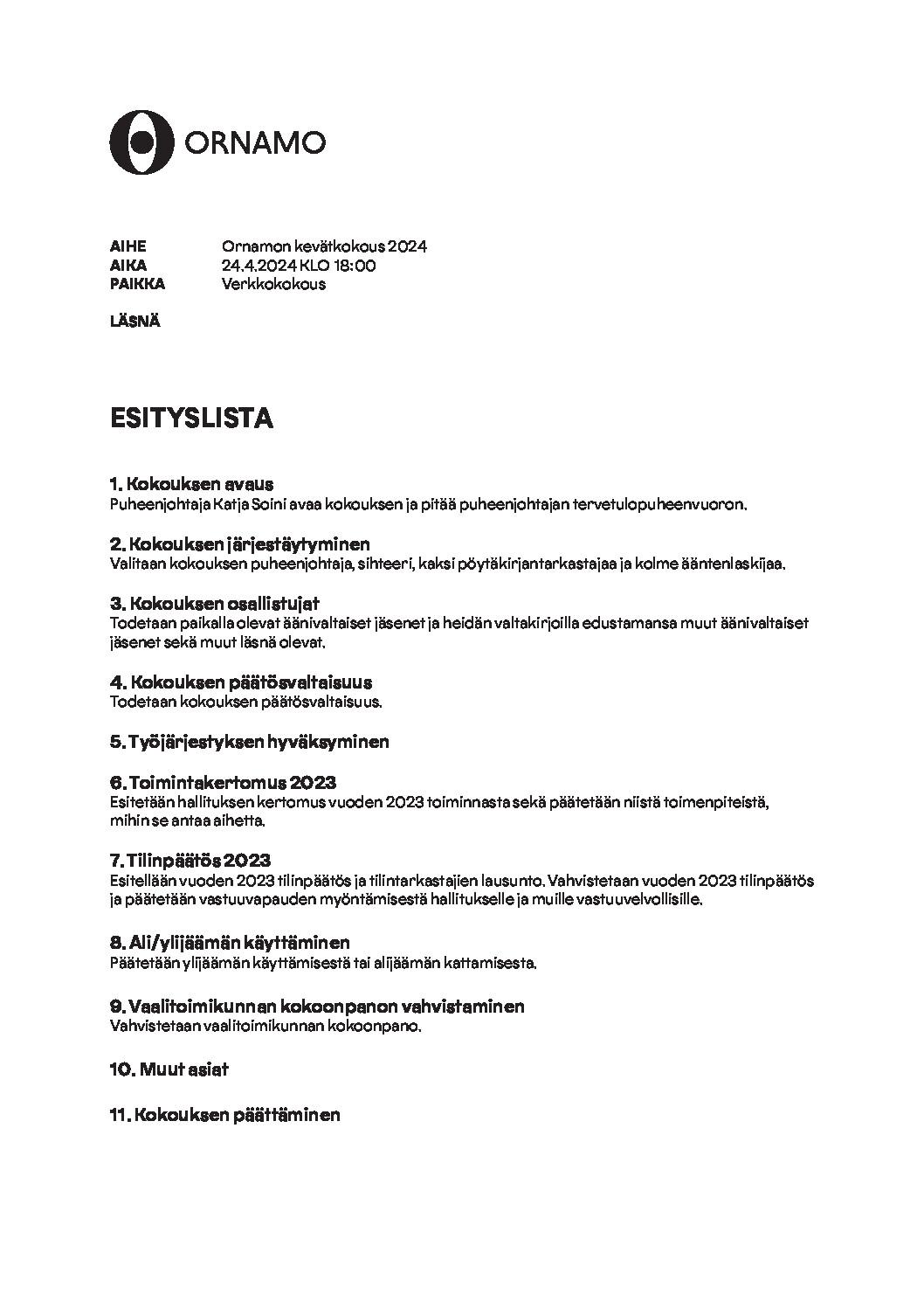 ORNAMO

AIHE Ornamon kevätkokous 2024
AIKA 24.4.2024 KLO 18:00
PAIKKA Verkkokokous

LÄSNÄ

ESITYSLISTA

1. Kokouksen avaus
Puheenjohtaja Katja Soini avaa kokouksen ja pitää puheenjohtajan tervetulopuheenvuoron.

2. Kokouksen järjestäytyminen
Valitaan kokouksen puheenjohtaja, sihteeri, kaksi pöytäkirjantarkastajaa ja kolme ääntenlaskijaa.

3. Kokouksen osallistujat
Todetaan paikalla olevat äänivaltaiset jäsenet ja heidän valtakirjoilla edustamansa muut äänivaltaiset jäsenet sekä muut läsnä olevat.

4. Kokouksen päätösvaltaisuus
Todetaan kokouksen päätösvaltaisuus.

5. Työjärjestyksen hyväksyminen

6. Toimintakertomus 2023
Esitetään hallituksen kertomus vuoden 2023 toiminnasta sekä päätetään niistä toimenpiteistä, mihin se antaa aihetta.

7. Tilinpäätös 2023
Esitellään vuoden 2023 tilinpäätös ja tilintarkastajien lausunto. Vahvistetaan vuoden 2023 tilinpäätös ja päätetään vastuuvapauden myöntämisestä hallitukselle ja muille vastuuvelvollisille.

8. Ali/ylijäämän käyttäminen
Päätetään ylijäämän käyttämisestä tai alijäämän kattamisesta.

9. Vaalitoimikunnan kokoonpanon vahvistaminen
Vahvistetaan vaalitoimikunnan kokoonpano.

10. Muut asiat

11. Kokouksen päättäminen